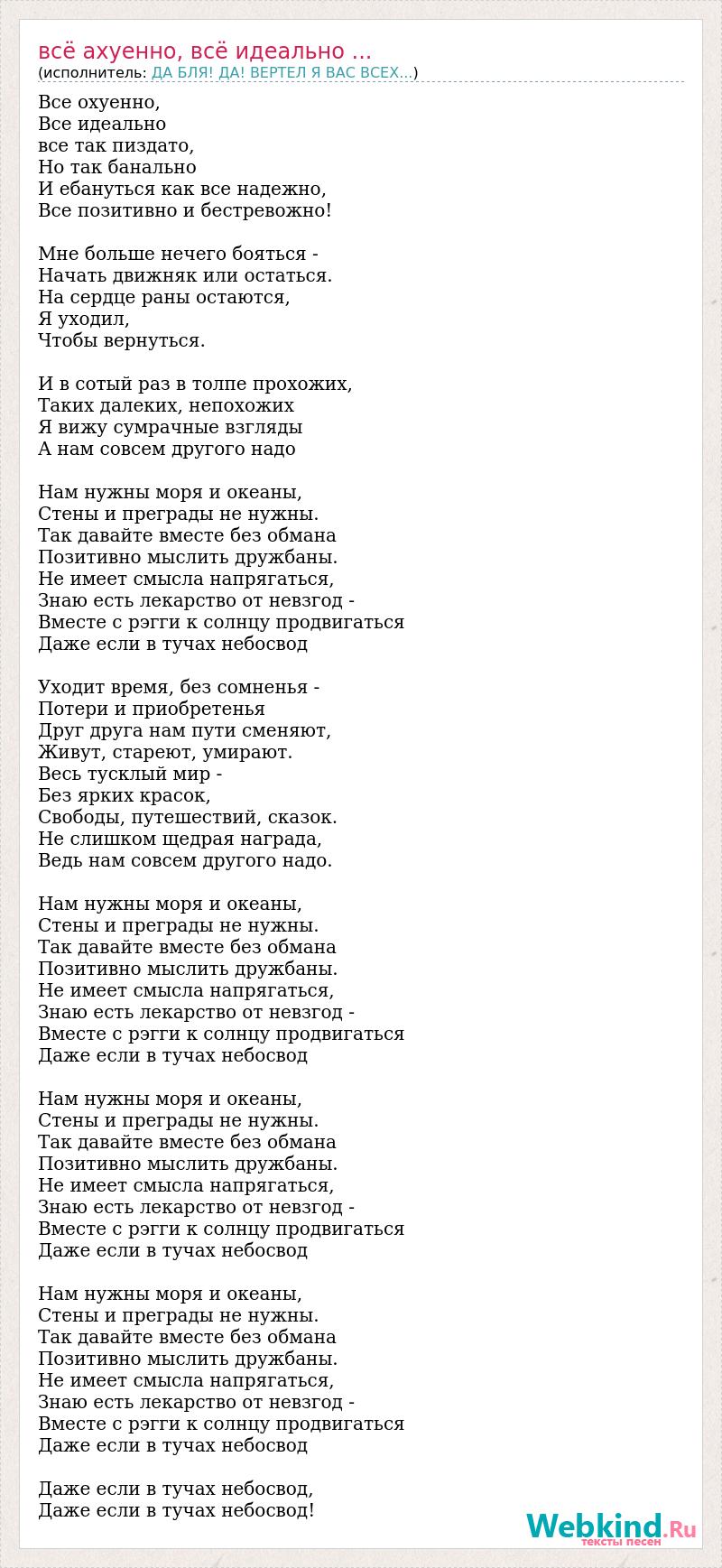 всё ахуенно, всё идеально ...
(исполнитель: ДА БЛЯ! ДА! ВЕРТЕЛ Я ВАС ВСЕХ...)

Все охуенно,
Все идеально
все так пиздато,
Но так банально
И ебануться как все надежно,
Все позитивно и бестревожно!

Мне больше нечего бояться -
Начать движняк или остаться.
На сердце раны остаются,
Я уходил,
Чтобы вернуться.

И в сотый раз в толпе прохожих,
Таких далеких, непохожих
Я вижу сумрачные взгляды
А нам совсем другого надо

Нам нужны моря и океаны,
Стены и преграды не нужны.
Так давайте вместе без обмана
Позитивно мыслить дружбаны.
Не имеет смысла напрягаться,
Знаю есть лекарство от невзгод -
Вместе с рэгги к солнцу продвигаться
Даже если в тучах небосвод

Уходит время, без сомненья -
Потери и приобретенья
Друг друга нам пути сменяют,
Живут, стареют, умирают.
Весь тусклый мир -
Без ярких красок,
Свободы, путешествий, сказок.
Не слишком щедрая награда,
Ведь нам совсем другого надо.

Нам нужны моря и океаны,
Стены и преграды не нужны.
Так давайте вместе без обмана
Позитивно мыслить дружбаны.
Не имеет смысла напрягаться,
Знаю есть лекарство от невзгод -
Вместе с рэгги к солнцу продвигаться
Даже если в тучах небосвод

Нам нужны моря и океаны,
Стены и преграды не нужны.
Так давайте вместе без обмана
Позитивно мыслить дружбаны.
Не имеет смысла напрягаться,
Знаю есть лекарство от невзгод -
Вместе с рэгги к солнцу продвигаться
Даже если в тучах небосвод

Нам нужны моря и океаны,
Стены и преграды не нужны.
Так давайте вместе без обмана
Позитивно мыслить дружбаны.
Не имеет смысла напрягаться,
Знаю есть лекарство от невзгод -
Вместе с рэгги к солнцу продвигаться
Даже если в тучах небосвод

Даже если в тучах небосвод,
Даже если в тучах небосвод!

Webkind.Ru
тексты песен